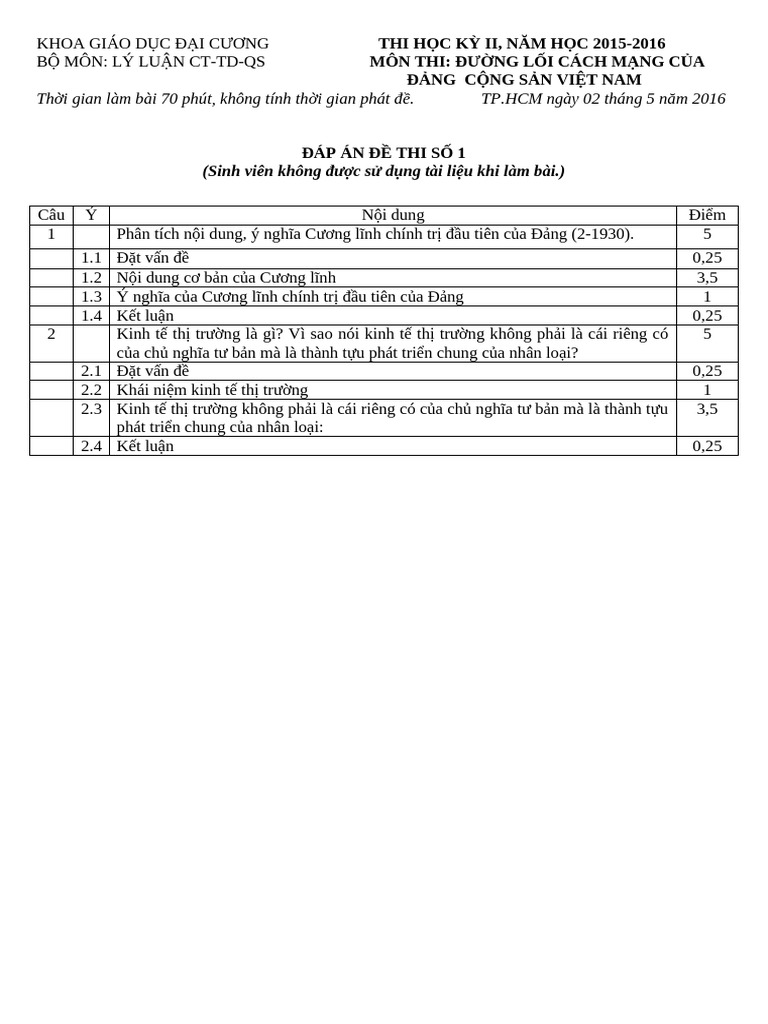 KHOA GIÁO DỤC ĐẠI CƯƠNG
BỘ MÔN: LÝ LUẬN CT-TD-QS

THI HỌC KỲ II, NĂM HỌC 2015-2016
MÔN THI: ĐƯỜNG LỐI CÁCH MẠNG CỦA ĐẢNG CỘNG SẢN VIỆT NAM

Thời gian làm bài 70 phút, không tính thời gian phát đề.          TP.HCM ngày 02 tháng 5 năm 2016

ĐÁP ÁN ĐỀ THI SỐ 1
(Sinh viên không được sử dụng tài liệu khi làm bài.)

| Câu | Ý | Nội dung | Điểm |
|---|---|---|---|
| 1 | | Phân tích nội dung, ý nghĩa Cương lĩnh chính trị đầu tiên của Đảng (2-1930). | 5 |
| | 1.1 | Đặt vấn đề | 0,25 |
| | 1.2 | Nội dung cơ bản của Cương lĩnh | 3,5 |
| | 1.3 | Ý nghĩa của Cương lĩnh chính trị đầu tiên của Đảng | 1 |
| | 1.4 | Kết luận | 0,25 |
| 2 | | Kinh tế thị trường là gì? Vì sao nói kinh tế thị trường không phải là cái riêng có của chủ nghĩa tư bản mà là thành tựu phát triển chung của nhân loại? | 5 |
| | 2.1 | Đặt vấn đề | 0,25 |
| | 2.2 | Khái niệm kinh tế thị trường | 1 |
| | 2.3 | Kinh tế thị trường không phải là cái riêng có của chủ nghĩa tư bản mà là thành tựu phát triển chung của nhân loại: | 3,5 |
| | 2.4 | Kết luận | 0,25 |